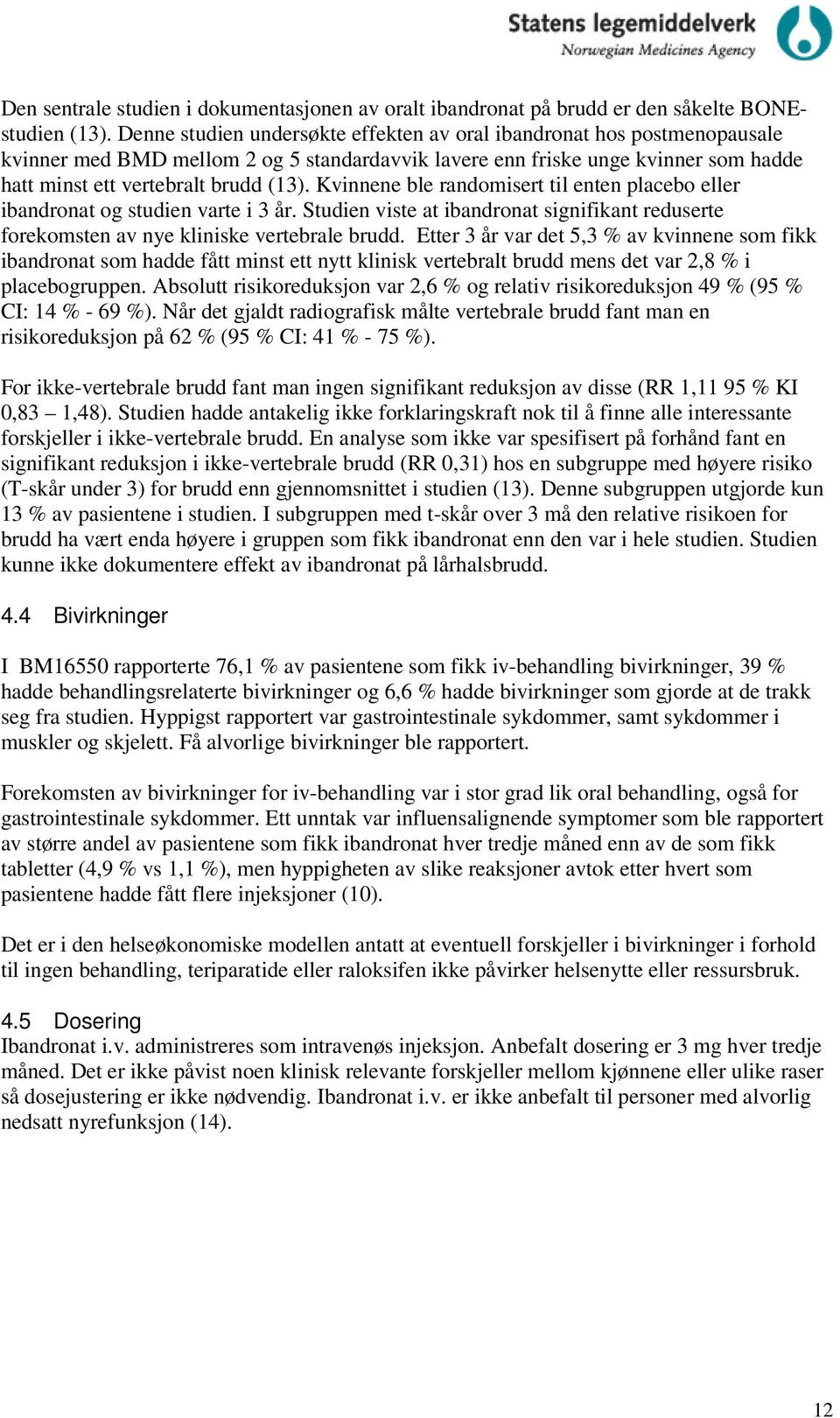 Statens legemiddelverk
Norwegian Medicines Agency

Den sentrale studien i dokumentasjonen av oralt ibandronat på brudd er den såkelte BONE-studien (13). Denne studien undersøkte effekten av oral ibandronat hos postmenopausale kvinner med BMD mellom 2 og 5 standardavvik lavere enn friske unge kvinner som hadde hatt minst ett vertebralt brudd (13). Kvinnene ble randomisert til enten placebo eller ibandronat og studien varte i 3 år. Studien viste at ibandronat signifikant reduserte forekomsten av nye kliniske vertebrale brudd. Etter 3 år var det 5,3 % av kvinnene som fikk ibandronat som hadde fått minst ett nytt klinisk vertebralt brudd mens det var 2,8 % i placebogruppen. Absolutt risikoreduksjon var 2,6 % og relativ risikoreduksjon 49 % (95 % CI: 14 % - 69 %). Når det gjaldt radiografisk målte vertebrale brudd fant man en risikoreduksjon på 62 % (95 % CI: 41 % - 75 %).

For ikke-vertebrale brudd fant man ingen signifikant reduksjon av disse (RR 1,11 95 % KI 0,83 – 1,48). Studien hadde antakelig ikke forklaringskraft nok til å finne alle interessante forskjeller i ikke-vertebrale brudd. En analyse som ikke var spesifisert på forhånd fant en signifikant reduksjon i ikke-vertebrale brudd (RR 0,31) hos en subgruppe med høyere risiko (T-skår under 3) for brudd enn gjennomsnittet i studien (13). Denne subgruppen utgjorde kun 13 % av pasientene i studien. I subgruppen med t-skår over 3 må den relative risikoen for brudd ha vært enda høyere i gruppen som fikk ibandronat enn den var i hele studien. Studien kunne ikke dokumentere effekt av ibandronat på lårhalsbrudd.

4.4 Bivirkninger

I BM16550 rapporterte 76,1 % av pasientene som fikk iv-behandling bivirkninger, 39 % hadde behandlingsrelaterte bivirkninger og 6,6 % hadde bivirkninger som gjorde at de trakk seg fra studien. Hyppigst rapportert var gastrointestinale sykdommer, samt sykdommer i muskler og skjelett. Få alvorlige bivirkninger ble rapportert.

Forekomsten av bivirkninger for iv-behandling var i stor grad lik oral behandling, også for gastrointestinale sykdommer. Ett unntak var influensalignende symptomer som ble rapportert av større andel av pasientene som fikk ibandronat hver tredje måned enn av de som fikk tabletter (4,9 % vs 1,1 %), men hyppigheten av slike reaksjoner avtok etter hvert som pasientene hadde fått flere injeksjoner (10).

Det er i den helseøkonomiske modellen antatt at eventuell forskjeller i bivirkninger i forhold til ingen behandling, teriparatide eller raloksifen ikke påvirker helsenytte eller ressursbruk.

4.5 Dosering
Ibandronat i.v. administreres som intravenøs injeksjon. Anbefalt dosering er 3 mg hver tredje måned. Det er ikke påvist noen klinisk relevante forskjeller mellom kjønnene eller ulike raser så dosejustering er ikke nødvendig. Ibandronat i.v. er ikke anbefalt til personer med alvorlig nedsatt nyrefunksjon (14).

12